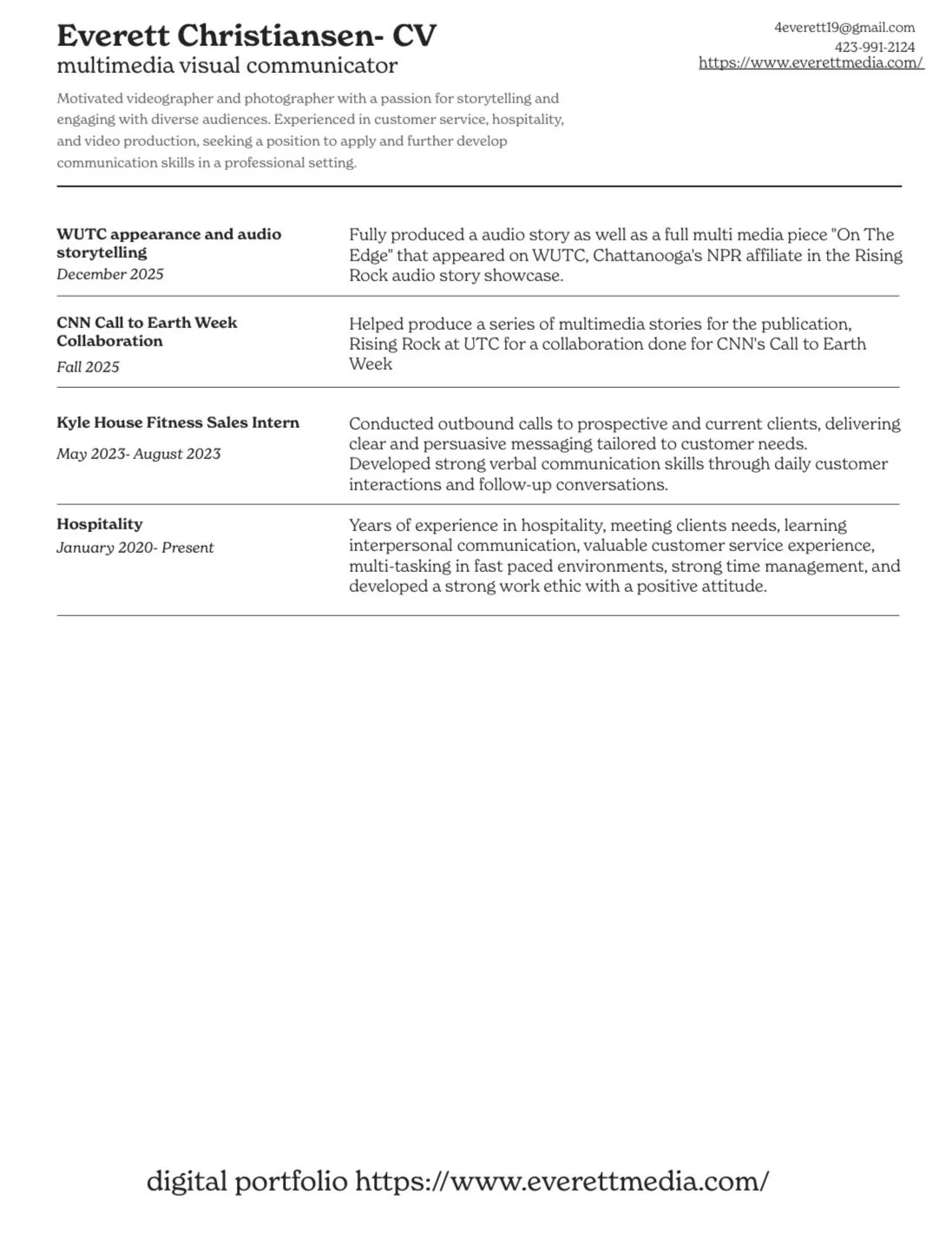 Everett Christiansen- CV
multimedia visual communicator

4everett19@gmail.com
423-991-2124
https://www.everettmedia.com/

Motivated videographer and photographer with a passion for storytelling and engaging with diverse audiences. Experienced in customer service, hospitality, and video production, seeking a position to apply and further develop communication skills in a professional setting.

WUTC appearance and audio storytelling
December 2025

Fully produced a audio story as well as a full multi media piece "On The Edge" that appeared on WUTC, Chattanooga's NPR affiliate in the Rising Rock audio story showcase.

CNN Call to Earth Week Collaboration
Fall 2025

Helped produce a series of multimedia stories for the publication, Rising Rock at UTC for a collaboration done for CNN's Call to Earth Week

Kyle House Fitness Sales Intern
May 2023- August 2023

Conducted outbound calls to prospective and current clients, delivering clear and persuasive messaging tailored to customer needs. Developed strong verbal communication skills through daily customer interactions and follow-up conversations.

Hospitality
January 2020- Present

Years of experience in hospitality, meeting clients needs, learning interpersonal communication, valuable customer service experience, multi-tasking in fast paced environments, strong time management, and developed a strong work ethic with a positive attitude.

digital portfolio https://www.everettmedia.com/